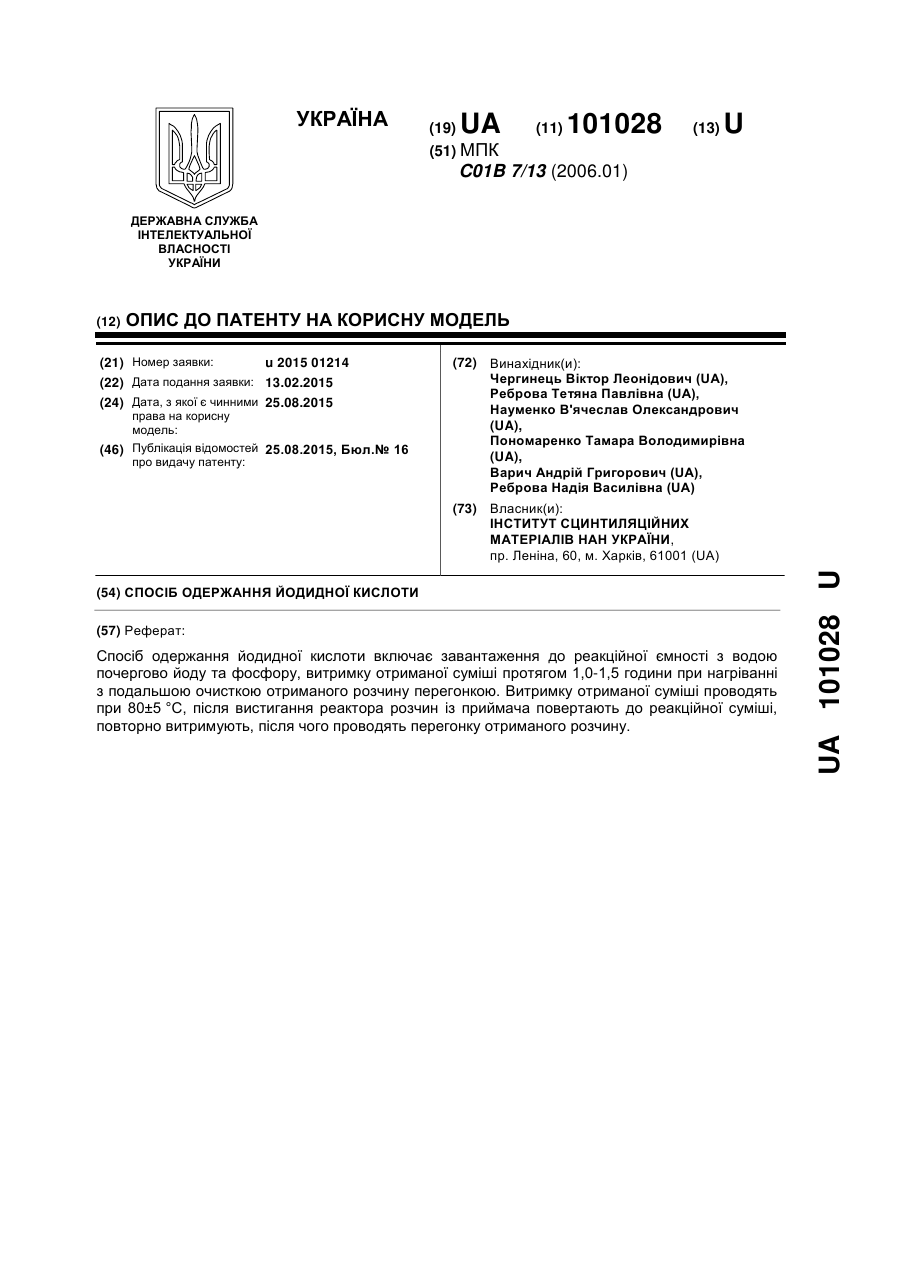 УКРАЇНА

(19) UA (11) 101028 (13) U

(51) МПК
C01B 7/13 (2006.01)

ДЕРЖАВНА СЛУЖБА ІНТЕЛЕКТУАЛЬНОЇ ВЛАСНОСТІ УКРАЇНИ

(12) ОПИС ДО ПАТЕНТУ НА КОРИСНУ МОДЕЛЬ

(21) Номер заявки: u 2015 01214
(22) Дата подання заявки: 13.02.2015
(24) Дата, з якої є чинними права на корисну модель: 25.08.2015
(46) Публікація відомостей про видачу патенту: 25.08.2015, Бюл.№ 16

(72) Винахідник(и):
Чергинець Віктор Леонідович (UA),
Реброва Тетяна Павлівна (UA),
Науменко В'ячеслав Олександрович (UA),
Пономаренко Тамара Володимирівна (UA),
Варич Андрій Григорович (UA),
Реброва Надія Василівна (UA)

(73) Власник(и):
ІНСТИТУТ СЦИНТИЛЯЦІЙНИХ МАТЕРІАЛІВ НАН УКРАЇНИ,
пр. Леніна, 60, м. Харків, 61001 (UA)

(54) СПОСІБ ОДЕРЖАННЯ ЙОДИДНОЇ КИСЛОТИ

(57) Реферат:

Спосіб одержання йодидної кислоти включає завантаження до реакційної ємності з водою почергово йоду та фосфору, витримку отриманої суміші протягом 1,0-1,5 години при нагріванні з подальшою очисткою отриманого розчину перегонкою. Витримку отриманої суміші проводять при 80±5 °С, після вистигання реактора розчин із приймача повертають до реакційної суміші, повторно витримують, після чого проводять перегонку отриманого розчину.

UA 101028 U